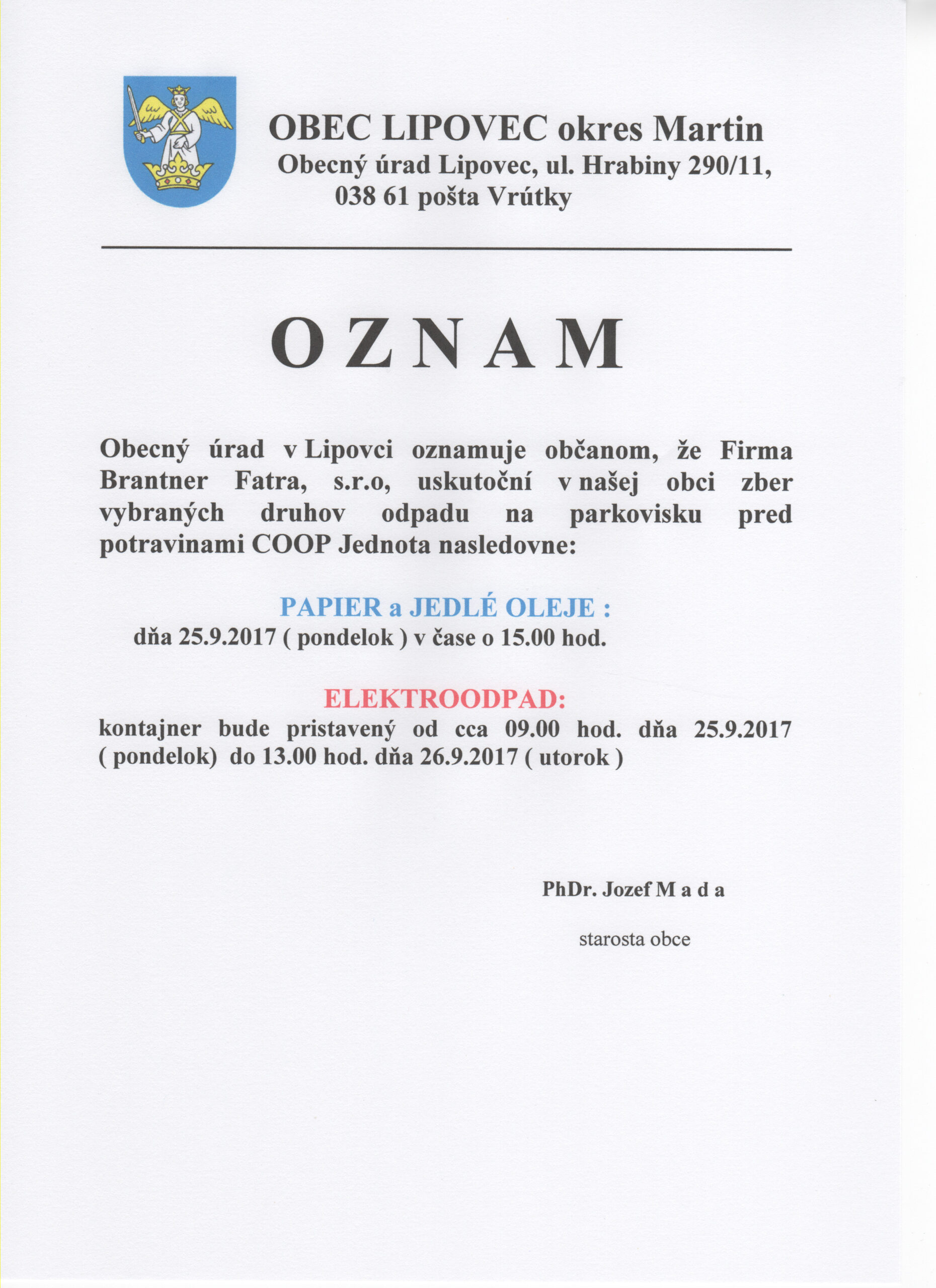 OBEC LIPOVEC okres Martin
Obecný úrad Lipovec, ul. Hrabiny 290/11,
038 61 pošta Vrútky

O Z N A M

Obecný úrad v Lipovci oznamuje občanom, že Firma Brantner Fatra, s.r.o, uskutoční v našej obci zber vybraných druhov odpadu na parkovisku pred potravinami COOP Jednota nasledovne:

PAPIER a JEDLÉ OLEJE :
dňa 25.9.2017 ( pondelok ) v čase o 15.00 hod.

ELEKTROODPAD:
kontajner bude pristavený od cca 09.00 hod. dňa 25.9.2017 ( pondelok) do 13.00 hod. dňa 26.9.2017 ( utorok )

PhDr. Jozef M a d a

starosta obce